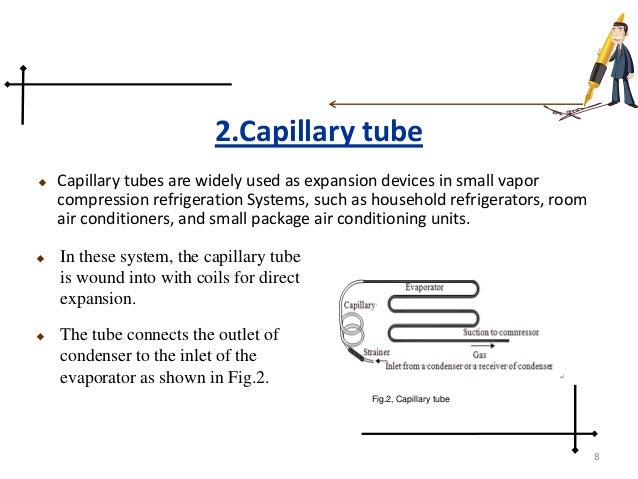 2.Capillary tube

Capillary tubes are widely used as expansion devices in small vapor compression refrigeration Systems, such as household refrigerators, room air conditioners, and small package air conditioning units.

In these system, the capillary tube is wound into with coils for direct expansion.

The tube connects the outlet of condenser to the inlet of the evaporator as shown in Fig.2.

Evaporator
Capillary
Suction to compressor
Strainer
Gas
Inlet from a condenser or a receiver of condenser

Fig.2, Capillary tube

8